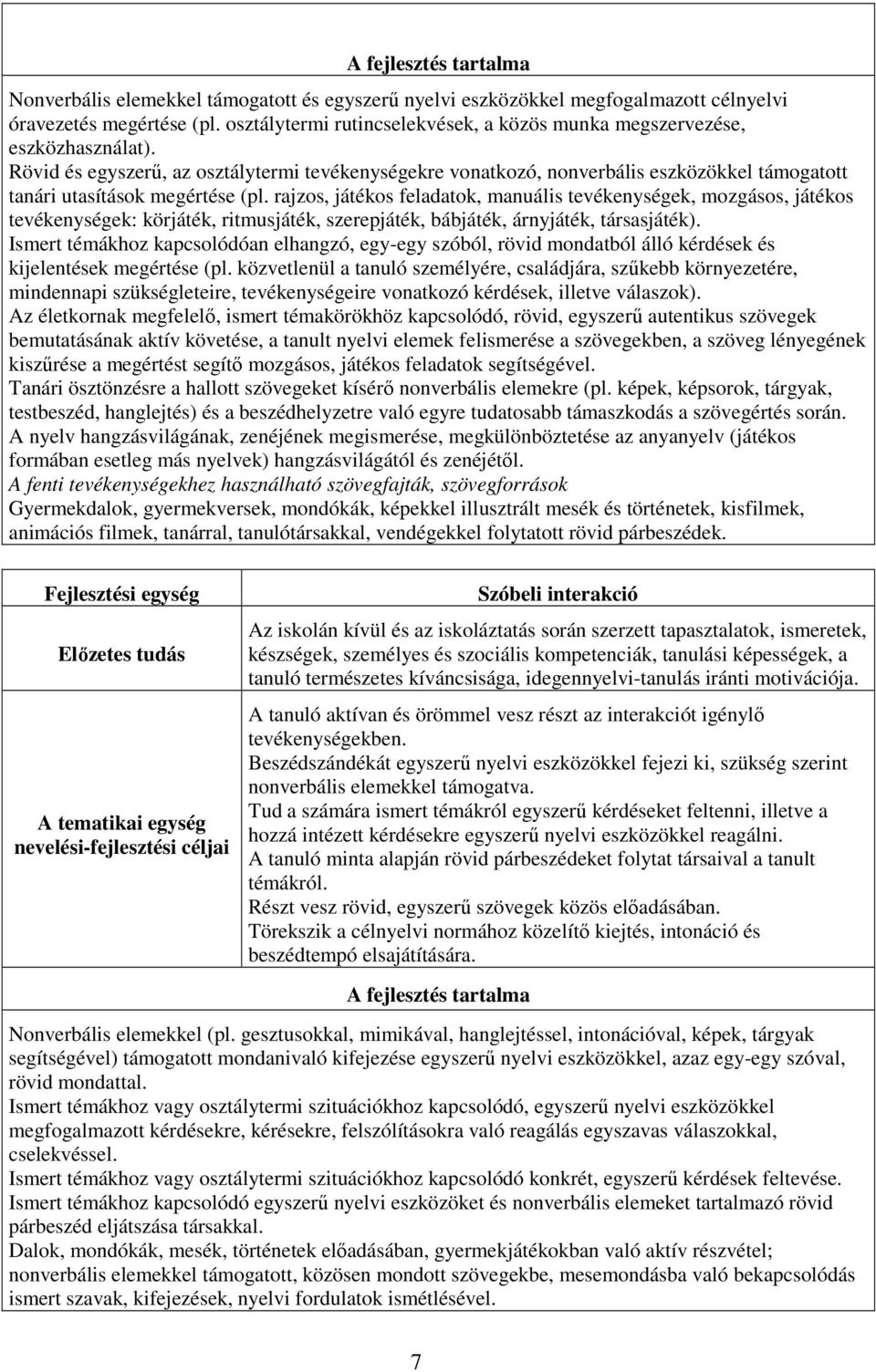 A fejlesztés tartalma

Nonverbális elemekkel támogatott és egyszerű nyelvi eszközökkel megfogalmazott célnyelvi óravezetés megértése (pl. osztálytermi rutincselekvések, a közös munka megszervezése, eszközhasználat).
Rövid és egyszerű, az osztálytermi tevékenységekre vonatkozó, nonverbális eszközökkel támogatott tanári utasítások megértése (pl. rajzos, játékos feladatok, manuális tevékenységek, mozgásos, játékos tevékenységek: körjáték, ritmusjáték, szerepjáték, bábjáték, árnyjáték, társasjáték).
Ismert témákhoz kapcsolódóan elhangzó, egy-egy szóból, rövid mondatból álló kérdések és kijelentések megértése (pl. közvetlenül a tanuló személyére, családjára, szűkebb környezetére, mindennapi szükségleteire, tevékenységeire vonatkozó kérdések, illetve válaszok).
Az életkornak megfelelő, ismert témakörökhöz kapcsolódó, rövid, egyszerű autentikus szövegek bemutatásának aktív követése, a tanult nyelvi elemek felismerése a szövegekben, a szöveg lényegének kiszűrése a megértést segítő mozgásos, játékos feladatok segítségével.
Tanári ösztönzésre a hallott szövegeket kísérő nonverbális elemekre (pl. képek, képsorok, tárgyak, testbeszéd, hanglejtés) és a beszédhelyzetre való egyre tudatosabb támaszkodás a szövegértés során.
A nyelv hangzásvilágának, zenéjének megismerése, megkülönböztetése az anyanyelv (játékos formában esetleg más nyelvek) hangzásvilágától és zenéjétől.
A fenti tevékenységekhez használható szövegfajták, szövegforrások
Gyermekdalok, gyermekversek, mondókák, képekkel illusztrált mesék és történetek, kisfilmek, animációs filmek, tanárral, tanulótársakkal, vendégekkel folytatott rövid párbeszédek.

| Fejlesztési egység | Szóbeli interakció |
|---|---|
| Előzetes tudás | Az iskolán kívül és az iskoláztatás során szerzett tapasztalatok, ismeretek, készségek, személyes és szociális kompetenciák, tanulási képességek, a tanuló természetes kíváncsisága, idegennyelvi-tanulás iránti motivációja. |
| A tematikai egység nevelési-fejlesztési céljai | A tanuló aktívan és örömmel vesz részt az interakciót igénylő tevékenységekben. Beszédszándékát egyszerű nyelvi eszközökkel fejezi ki, szükség szerint nonverbális elemekkel támogatva. Tud a számára ismert témákról egyszerű kérdéseket feltenni, illetve a hozzá intézett kérdésekre egyszerű nyelvi eszközökkel reagálni. A tanuló minta alapján rövid párbeszédeket folytat társaival a tanult témákról. Részt vesz rövid, egyszerű szövegek közös előadásában. Törekszik a célnyelvi normához közelítő kiejtés, intonáció és beszédtempó elsajátítására. |

A fejlesztés tartalma

Nonverbális elemekkel (pl. gesztusokkal, mimikával, hanglejtéssel, intonációval, képek, tárgyak segítségével) támogatott mondanivaló kifejezése egyszerű nyelvi eszközökkel, azaz egy-egy szóval, rövid mondattal.
Ismert témákhoz vagy osztálytermi szituációkhoz kapcsolódó, egyszerű nyelvi eszközökkel megfogalmazott kérdésekre, kérésekre, felszólításokra való reagálás egyszavas válaszokkal, cselekvéssel.
Ismert témákhoz vagy osztálytermi szituációkhoz kapcsolódó konkrét, egyszerű kérdések feltevése.
Ismert témákhoz kapcsolódó egyszerű nyelvi eszközöket és nonverbális elemeket tartalmazó rövid párbeszéd eljátszása társakkal.
Dalok, mondókák, mesék, történetek előadásában, gyermekjátékokban való aktív részvétel; nonverbális elemekkel támogatott, közösen mondott szövegekbe, mesemondásba való bekapcsolódás ismert szavak, kifejezések, nyelvi fordulatok ismétlésével.

7